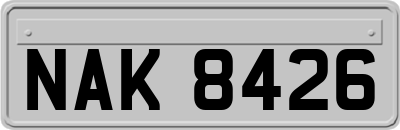 NAK 8426